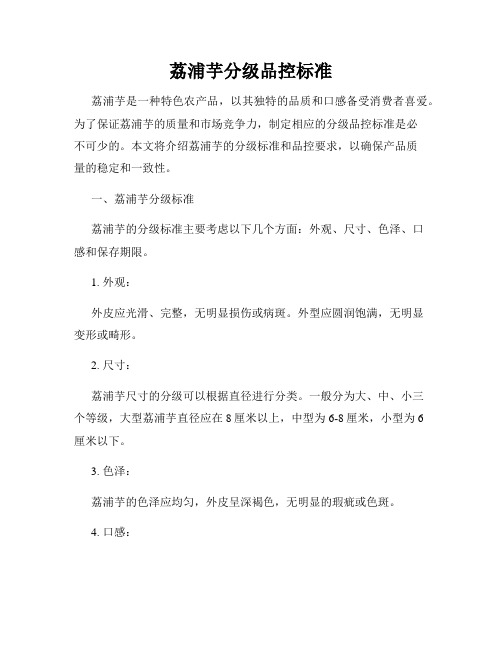 荔浦芋分级品控标准

荔浦芋是一种特色农产品，以其独特的品质和口感备受消费者喜爱。为了保证荔浦芋的质量和市场竞争力，制定相应的分级品控标准是必不可少的。本文将介绍荔浦芋的分级标准和品控要求，以确保产品质量的稳定和一致性。

一、荔浦芋分级标准

荔浦芋的分级标准主要考虑以下几个方面：外观、尺寸、色泽、口感和保存期限。

1. 外观：

外皮应光滑、完整，无明显损伤或病斑。外型应圆润饱满，无明显变形或畸形。

2. 尺寸：

荔浦芋尺寸的分级可以根据直径进行分类。一般分为大、中、小三个等级，大型荔浦芋直径应在 8 厘米以上，中型为 6-8 厘米，小型为 6 厘米以下。

3. 色泽：

荔浦芋的色泽应均匀，外皮呈深褐色，无明显的瑕疵或色斑。

4. 口感：